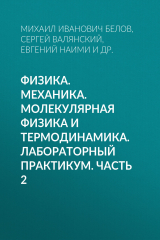 МИХАИЛ ИВАНОВИЧ БЕЛОВ, СЕРГЕЙ ВАЛЯНСКИЙ, ЕВГЕНИЙ НАИМИ И ДР.

ФИЗИКА. МЕХАНИКА. МОЛЕКУЛЯРНАЯ ФИЗИКА И ТЕРМОДИНАМИКА. ЛАБОРАТОРНЫЙ ПРАКТИКУМ. ЧАСТЬ 2